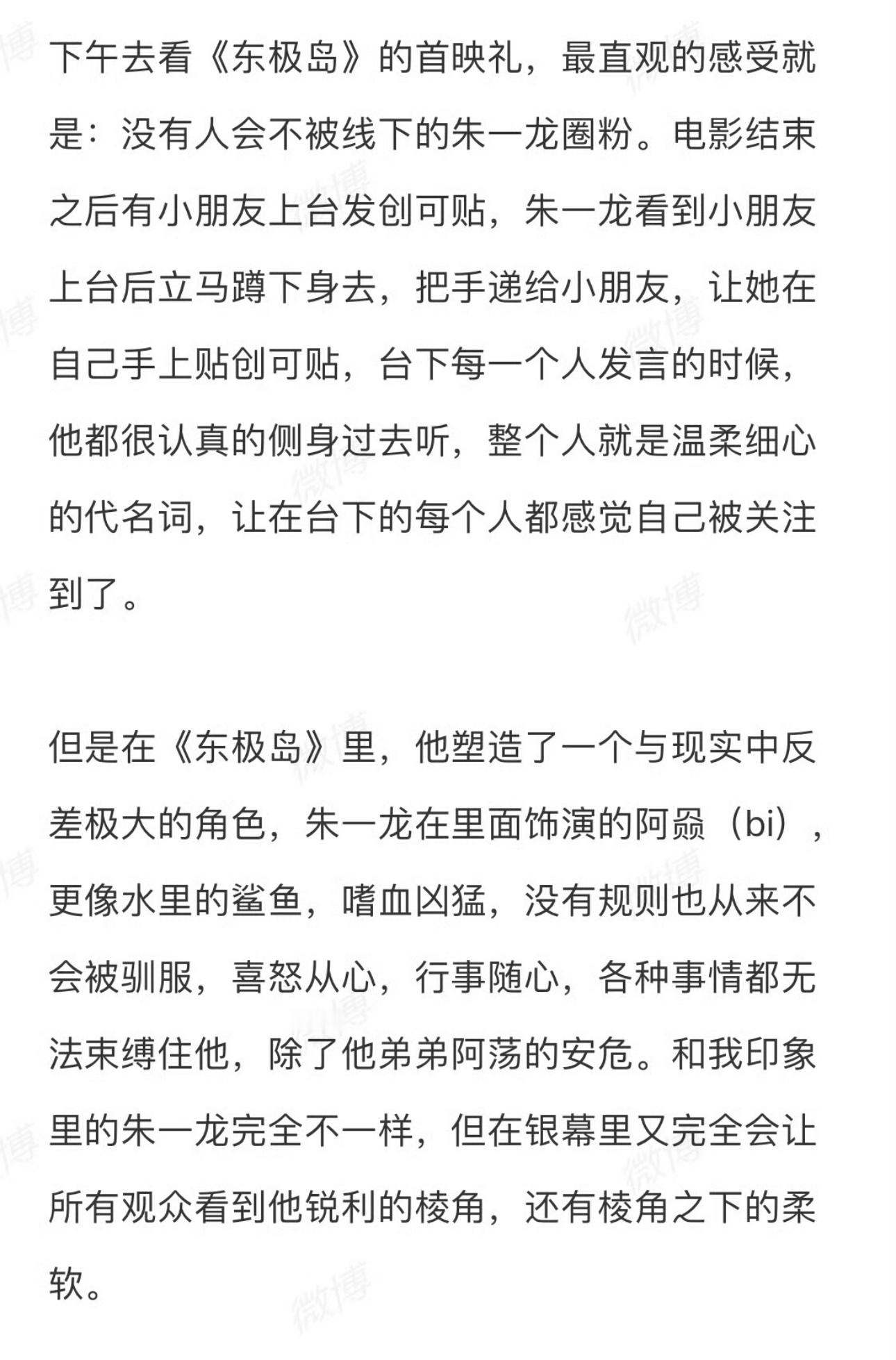 下午去看《东极岛》的首映礼，最直观的感受就是：没有人会不被线下的朱一龙圈粉。电影结束之后有小朋友上台发创可贴，朱一龙看到小朋友上台后立马蹲下身去，把手递给小朋友，让她在自己手上贴创可贴，台下每一个人发言的时候，他都很认真的侧身过去听，整个人就是温柔细心的代名词，让在台下的每个人都感觉自己被关注到了。

但是在《东极岛》里，他塑造了一个与现实中反差极大的角色，朱一龙在里面饰演的阿赑（bi），更像水里的鲨鱼，嗜血凶猛，没有规则也从来不会被驯服，喜怒从心，行事随心，各种事情都无法束缚住他，除了他弟弟阿荡的安危。和我印象里的朱一龙完全不一样，但在银幕里又完全会让所有观众看到他锐利的棱角，还有棱角之下的柔软。

微博